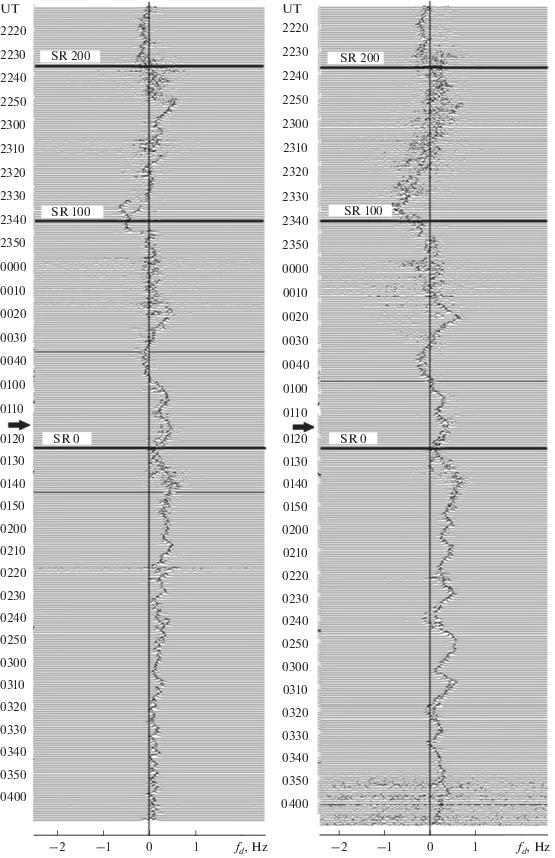 UT
2220
2230
SR 200
2240
2250
2300
2310
2320
2330
SR 100
2340
2350
0000
0010
0020
0030
0040
0100
0110
0120
SR 0
0130
0140
0150
0200
0210
0220
0230
0240
0250
0300
0310
0320
0330
0340
0350
0400
−2 −1 0 1 $f_d$, Hz

UT
2220
2230
SR 200
2240
2250
2300
2310
2320
2330
SR 100
2340
2350
0000
0010
0020
0030
0040
0100
0110
0120
SR 0
0130
0140
0150
0200
0210
0220
0230
0240
0250
0300
0310
0320
0330
0340
0350
0400
−2 −1 0 1 $f_d$, Hz